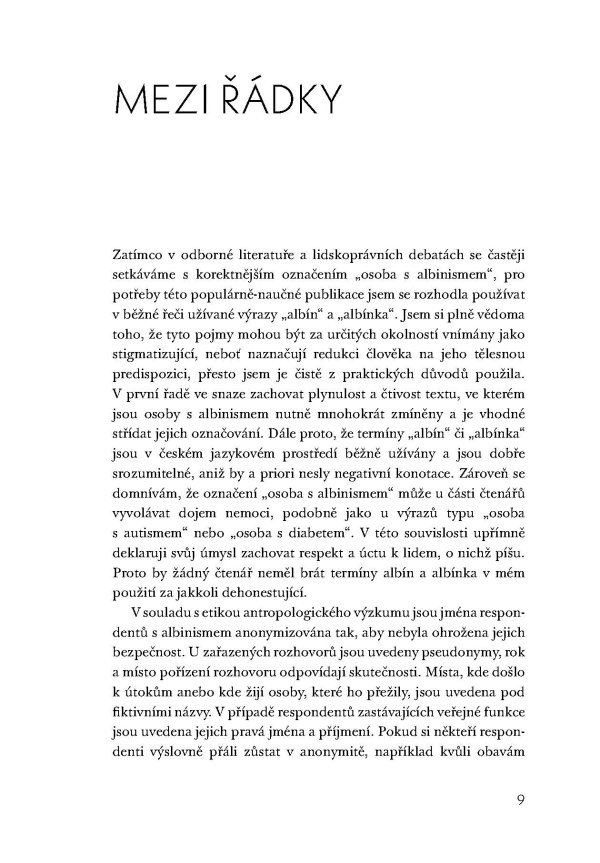 MEZI ŘÁDKY

Zatímco v odborné literatuře a lidskoprávních debatách se častěji setkáváme s korektnějším označením „osoba s albinismem“, pro potřeby této populárně-naučné publikace jsem se rozhodla používat v běžné řeči užívané výrazy „albín“ a „albínka“. Jsem si plně vědoma toho, že tyto pojmy mohou být za určitých okolností vnímány jako stigmatizující, neboť naznačují redukci člověka na jeho tělesnou predispozici, přesto jsem je čistě z praktických důvodů použila. V první řadě ve snaze zachovat plynulost a čtivost textu, ve kterém jsou osoby s albinismem nutně mnohokrát zmíněny a je vhodné střídat jejich označování. Dále proto, že termíny „albín“ či „albínka“ jsou v českém jazykovém prostředí běžně užívány a jsou dobře srozumitelné, aniž by a priori nesly negativní konotace. Zároveň se domnívám, že označení „osoba s albinismem“ může u části čtenářů vyvolávat dojem nemoci, podobně jako u výrazů typu „osoba s autismem“ nebo „osoba s diabetem“. V této souvislosti upřímně deklaruji svůj úmysl zachovat respekt a úctu k lidem, o nichž píšu. Proto by žádný čtenář neměl brát termíny albín a albínka v mém použití za jakkoli dehonestující.

V souladu s etikou antropologického výzkumu jsou jména respondentů s albinismem anonymizována tak, aby nebyla ohrožena jejich bezpečnost. U zařazených rozhovorů jsou uvedeny pseudonymy, rok a místo pořízení rozhovoru odpovídají skutečnosti. Místa, kde došlo k útokům anebo kde žijí osoby, které ho přežily, jsou uvedena pod fiktivními názvy. V případě respondentů zastávajících veřejné funkce jsou uvedena jejich pravá jména a příjmení. Pokud si někteří respondenti výslovně přáli zůstat v anonymitě, například kvůli obavám

9